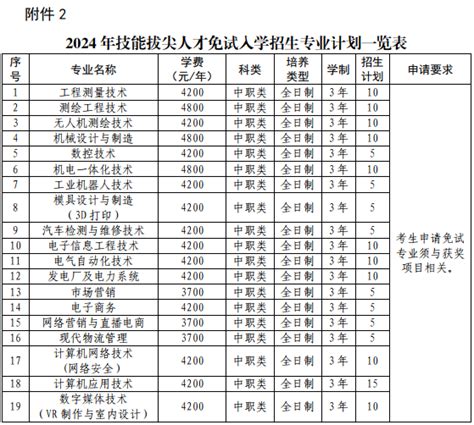 附件 2

2024 年技能拔尖人才免试入学招生专业计划一览表

| 序号 | 专业名称 | 学费（元/年） | 科类 | 培养类型 | 学制 | 招生计划 | 申请要求 |
|---|---|---|---|---|---|---|---|
| 1 | 工程测量技术 | 4200 | 中职类 | 全日制 | 3 年 | 10 | 考生申请免试专业须与获奖项目相关。 |
| 2 | 测绘工程技术 | 4800 | 中职类 | 全日制 | 3 年 | 10 | |
| 3 | 无人机测绘技术 | 4200 | 中职类 | 全日制 | 3 年 | 10 | |
| 4 | 机械设计与制造 | 4800 | 中职类 | 全日制 | 3 年 | 10 | |
| 5 | 数控技术 | 4200 | 中职类 | 全日制 | 3 年 | 5 | |
| 6 | 机电一体化技术 | 4800 | 中职类 | 全日制 | 3 年 | 10 | |
| 7 | 工业机器人技术 | 4200 | 中职类 | 全日制 | 3 年 | 5 | |
| 8 | 模具设计与制造（3D 打印） | 4200 | 中职类 | 全日制 | 3 年 | 5 | |
| 9 | 汽车检测与维修技术 | 4200 | 中职类 | 全日制 | 3 年 | 5 | |
| 10 | 电子信息工程技术 | 4200 | 中职类 | 全日制 | 3 年 | 10 | |
| 11 | 电气自动化技术 | 4200 | 中职类 | 全日制 | 3 年 | 10 | |
| 12 | 发电厂及电力系统 | 4200 | 中职类 | 全日制 | 3 年 | 10 | |
| 13 | 市场营销 | 3700 | 中职类 | 全日制 | 3 年 | 5 | |
| 14 | 电子商务 | 4200 | 中职类 | 全日制 | 3 年 | 5 | |
| 15 | 网络营销与直播电商 | 3700 | 中职类 | 全日制 | 3 年 | 5 | |
| 16 | 现代物流管理 | 3700 | 中职类 | 全日制 | 3 年 | 5 | |
| 17 | 计算机网络技术（网络安全） | 4200 | 中职类 | 全日制 | 3 年 | 10 | |
| 18 | 计算机应用技术 | 4200 | 中职类 | 全日制 | 3 年 | 15 | |
| 19 | 数字媒体技术（VR 制作与室内设计） | 4200 | 中职类 | 全日制 | 3 年 | 10 | |